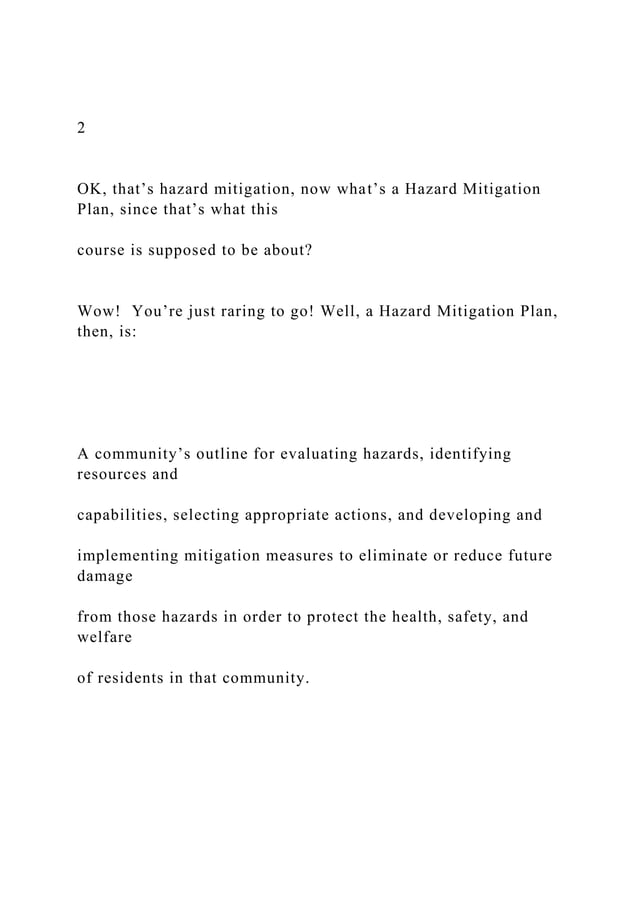 2

OK, that’s hazard mitigation, now what’s a Hazard Mitigation Plan, since that’s what this

course is supposed to be about?

Wow!  You’re just raring to go! Well, a Hazard Mitigation Plan, then, is:

A community’s outline for evaluating hazards, identifying resources and

capabilities, selecting appropriate actions, and developing and

implementing mitigation measures to eliminate or reduce future damage

from those hazards in order to protect the health, safety, and welfare

of residents in that community.